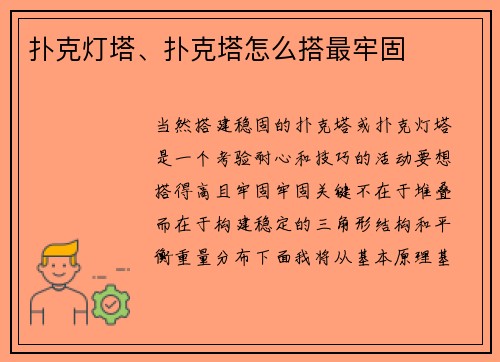 扑克灯塔、扑克塔怎么搭最牢固

当然搭建稳固的扑克塔或扑克灯塔是一个考验耐心和技巧的活动要想搭得高且牢固牢固关键不在于堆叠而在于构建稳定的三角形结构和平衡重量分布下面我将从基本原理基